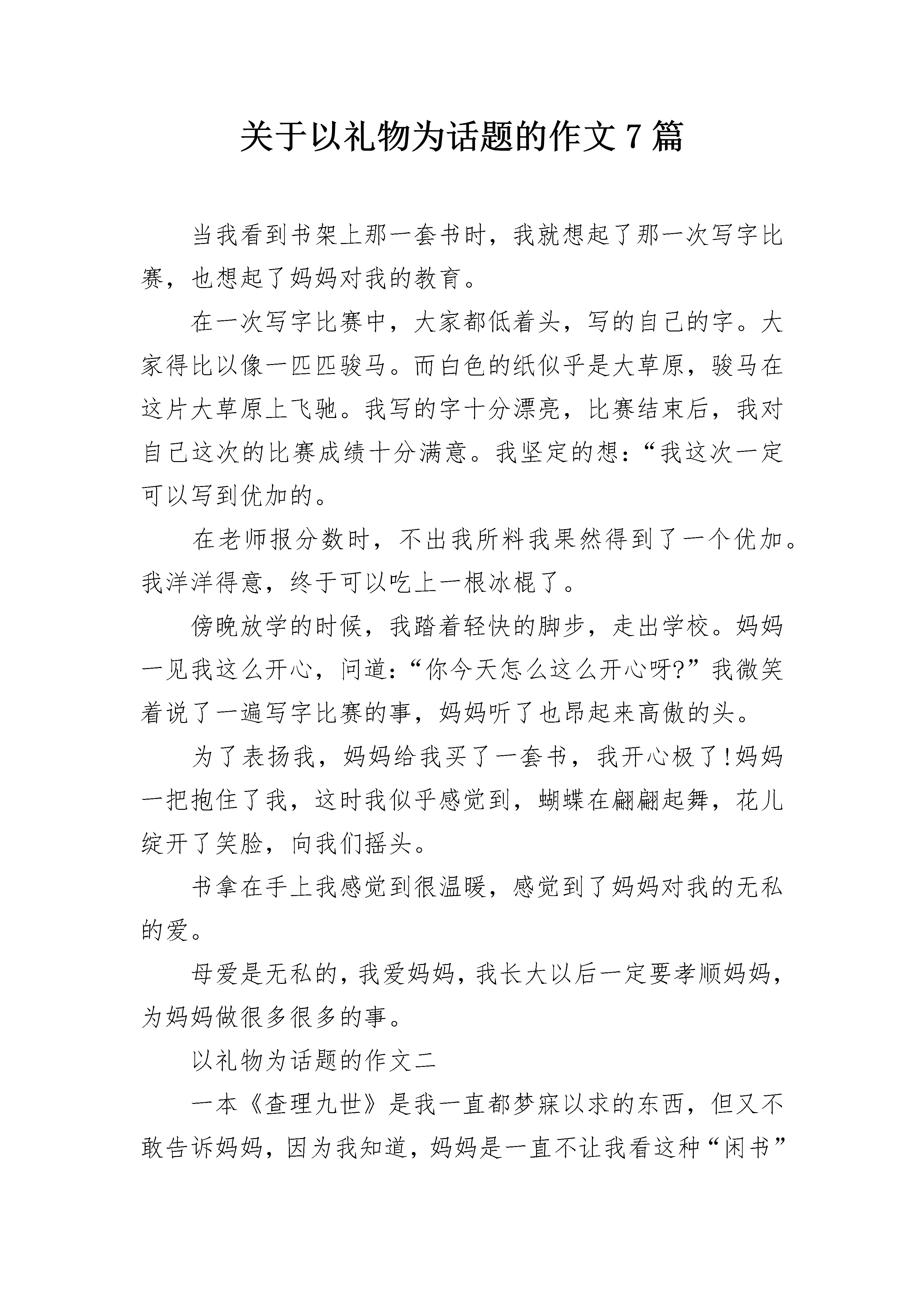 关于以礼物为话题的作文 7 篇

当我看到书架上那一套书时，我就想起了那一次写字比赛，也想起了妈妈对我的教育。

在一次写字比赛中，大家都低着头，写的自己的字。大家得比以像一匹匹骏马。而白色的纸似乎是大草原，骏马在这片大草原上飞驰。我写的字十分漂亮，比赛结束后，我对自己这次的比赛成绩十分满意。我坚定的想：“我这次一定可以写到优加的。

在老师报分数时，不出我所料我果然得到了一个优加。我洋洋得意，终于可以吃上一根冰棍了。

傍晚放学的时候，我踏着轻快的脚步，走出学校。妈妈一见我这么开心，问道：“你今天怎么这么开心呀?”我微笑着说了一遍写字比赛的事，妈妈听了也昂起来高傲的头。

为了表扬我，妈妈给我买了一套书，我开心极了!妈妈一把抱住了我，这时我似乎感觉到，蝴蝶在翩翩起舞，花儿绽开了笑脸，向我们摇头。

书拿在手上我感觉到很温暖，感觉到了妈妈对我的无私的爱。

母爱是无私的，我爱妈妈，我长大以后一定要孝顺妈妈，为妈妈做很多很多的事。

以礼物为话题的作文二

一本《查理九世》是我一直都梦寐以求的东西，但又不敢告诉妈妈，因为我知道，妈妈是一直不让我看这种“闲书”